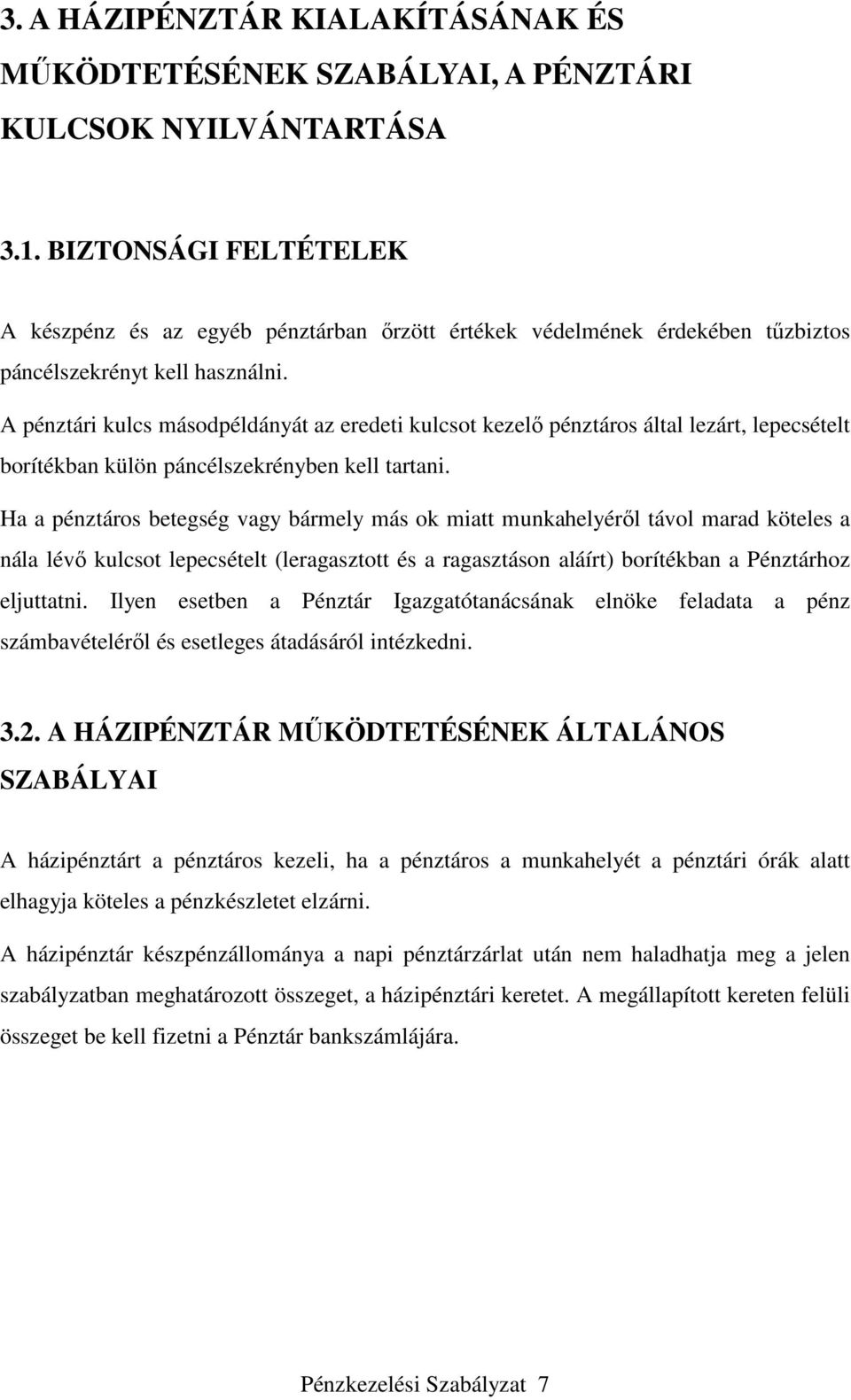 3. A HÁZIPÉNZTÁR KIALAKÍTÁSÁNAK ÉS MŰKÖDTETÉSÉNEK SZABÁLYAI, A PÉNZTÁRI KULCSOK NYILVÁNTARTÁSA

3.1. BIZTONSÁGI FELTÉTELEK

A készpénz és az egyéb pénztárban őrzött értékek védelmének érdekében tűzbiztos páncélszekrényt kell használni.

A pénztári kulcs másodpéldányát az eredeti kulcsot kezelő pénztáros által lezárt, lepecsételt borítékban külön páncélszekrényben kell tartani.

Ha a pénztáros betegség vagy bármely más ok miatt munkahelyéről távol marad köteles a nála lévő kulcsot lepecsételt (leragasztott és a ragasztáson aláírt) borítékban a Pénztárhoz eljuttatni. Ilyen esetben a Pénztár Igazgatótanácsának elnöke feladata a pénz számbavételéről és esetleges átadásáról intézkedni.

3.2. A HÁZIPÉNZTÁR MŰKÖDTETÉSÉNEK ÁLTALÁNOS SZABÁLYAI

A házipénztárt a pénztáros kezeli, ha a pénztáros a munkahelyét a pénztári órák alatt elhagyja köteles a pénzkészletet elzárni.

A házipénztár készpénzállománya a napi pénztárzárlat után nem haladhatja meg a jelen szabályzatban meghatározott összeget, a házipénztári keretet. A megállapított kereten felüli összeget be kell fizetni a Pénztár bankszámlájára.

Pénzkezelési Szabályzat 7